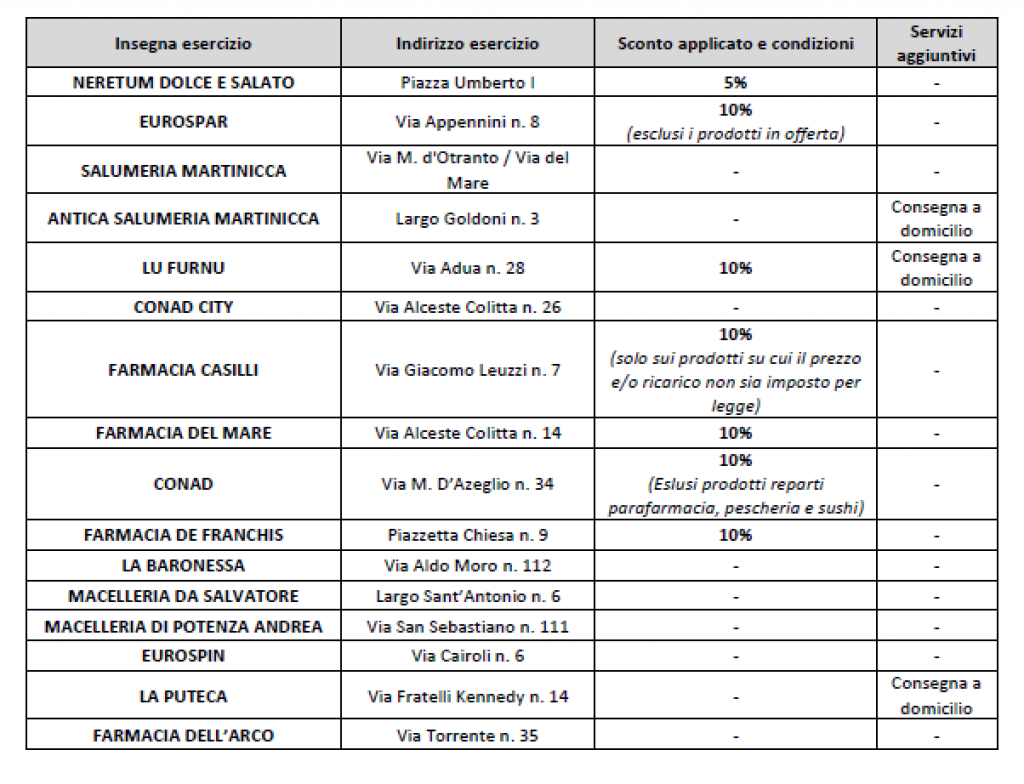 | Insegna esercizio | Indirizzo esercizio | Sconto applicato e condizioni | Servizi aggiuntivi |
|---|---|---|---|
| NERETUM DOLCE E SALATO | Piazza Umberto I | 5% | - |
| EUROSPAR | Via Appennini n. 8 | 10% (esclusi i prodotti in offerta) | - |
| SALUMERIA MARTINICCA | Via M. d'Otranto / Via del Mare | - | - |
| ANTICA SALUMERIA MARTINICCA | Largo Goldoni n. 3 | - | Consegna a domicilio |
| LU FURNU | Via Adua n. 28 | 10% | Consegna a domicilio |
| CONAD CITY | Via Alceste Colitta n. 26 | - | - |
| FARMACIA CASILLI | Via Giacomo Leuzzi n. 7 | 10% (solo sui prodotti su cui il prezzo e/o ricarico non sia imposto per legge) | - |
| FARMACIA DEL MARE | Via Alceste Colitta n. 14 | 10% | - |
| CONAD | Via M. D'Azeglio n. 34 | 10% (Eslusi prodotti reparti parafarmacia, pescheria e sushi) | - |
| FARMACIA DE FRANCHIS | Piazzetta Chiesa n. 9 | 10% | - |
| LA BARONESSA | Via Aldo Moro n. 112 | - | - |
| MACELLERIA DA SALVATORE | Largo Sant'Antonio n. 6 | - | - |
| MACELLERIA DI POTENZA ANDREA | Via San Sebastiano n. 111 | - | - |
| EUROSPIN | Via Cairoli n. 6 | - | - |
| LA PUTECA | Via Fratelli Kennedy n. 14 | - | Consegna a domicilio |
| FARMACIA DELL'ARCO | Via Torrente n. 35 | - | - |